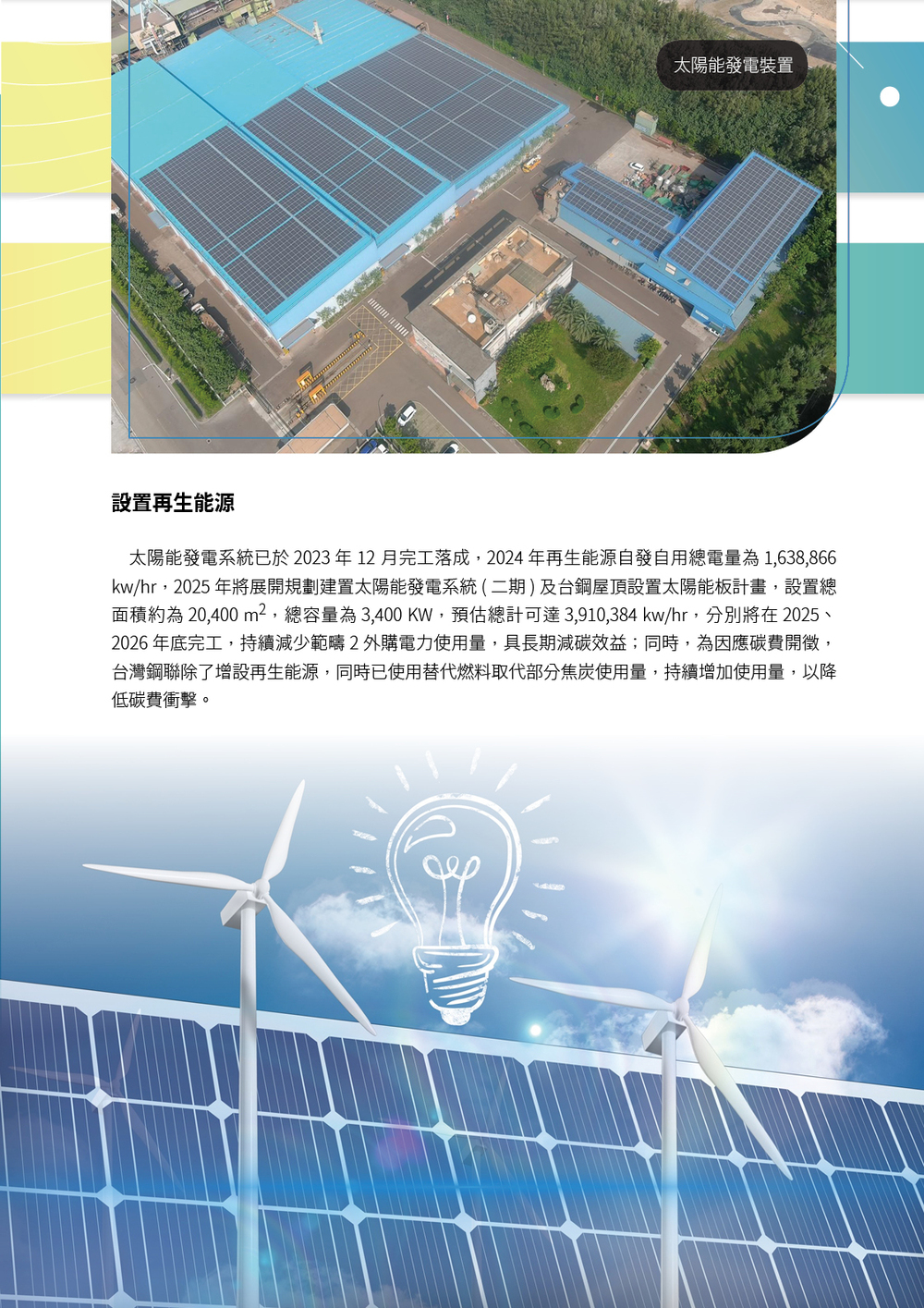 太陽能發電裝置

設置再生能源

太陽能發電系統已於2023年12月完工落成，2024年再生能源自發自用總電量為1,638,866 kw/hr，2025年將展開規劃建置太陽能發電系統(二期)及台鋼屋頂設置太陽能板計畫，設置總面積約為20,400 $m^2$，總容量為3,400 KW，預估總計可達3,910,384 kw/hr，分別將在2025、2026年底完工，持續減少範疇2外購電力使用量，具長期減碳效益；同時，為因應碳費開徵，台灣鋼聯除了增設再生能源，同時已使用替代燃料取代部分焦炭使用量，持續增加使用量，以降低碳費衝擊。